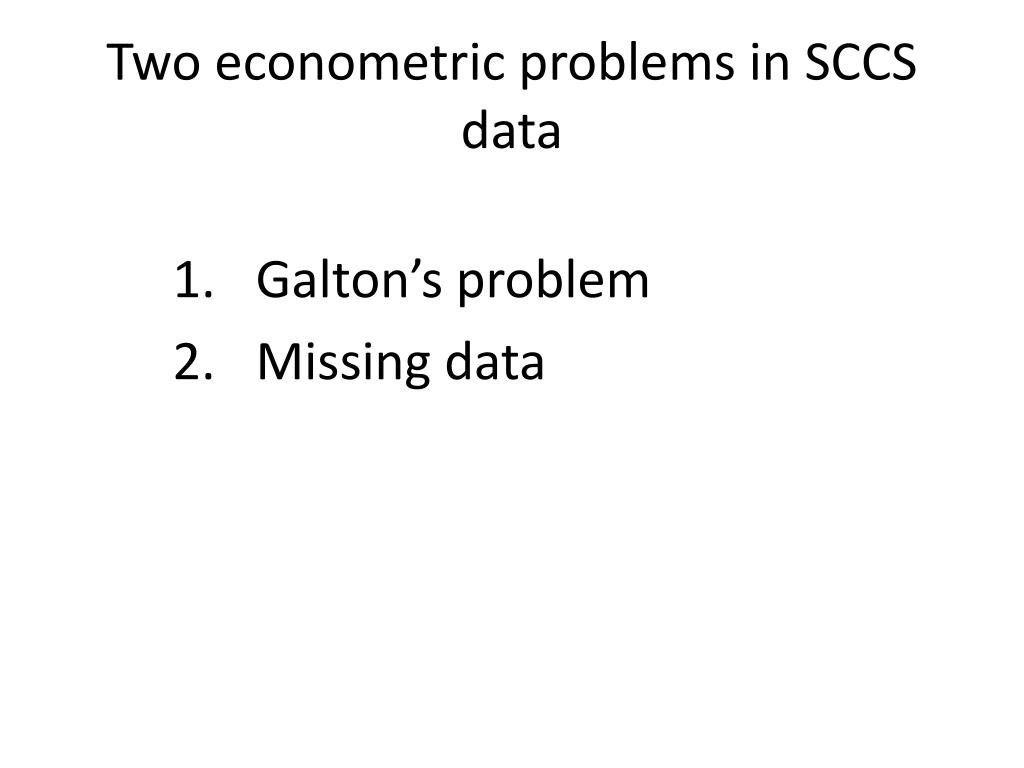 Two econometric problems in SCCS data

1. Galton's problem
2. Missing data